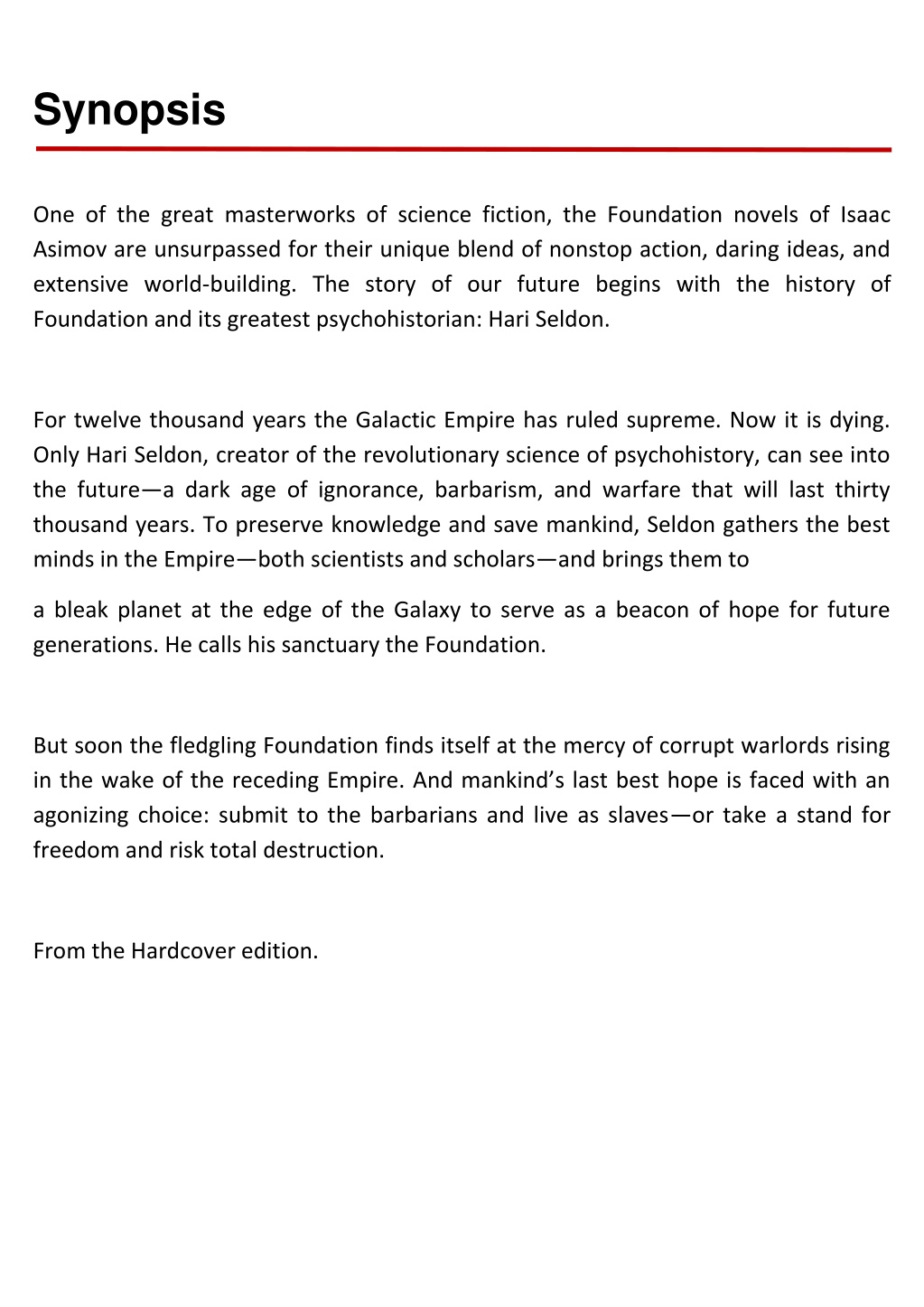 Synopsis

One of the great masterworks of science fiction, the Foundation novels of Isaac Asimov are unsurpassed for their unique blend of nonstop action, daring ideas, and extensive world-building. The story of our future begins with the history of Foundation and its greatest psychohistorian: Hari Seldon.

For twelve thousand years the Galactic Empire has ruled supreme. Now it is dying. Only Hari Seldon, creator of the revolutionary science of psychohistory, can see into the future—a dark age of ignorance, barbarism, and warfare that will last thirty thousand years. To preserve knowledge and save mankind, Seldon gathers the best minds in the Empire—both scientists and scholars—and brings them to

a bleak planet at the edge of the Galaxy to serve as a beacon of hope for future generations. He calls his sanctuary the Foundation.

But soon the fledgling Foundation finds itself at the mercy of corrupt warlords rising in the wake of the receding Empire. And mankind's last best hope is faced with an agonizing choice: submit to the barbarians and live as slaves—or take a stand for freedom and risk total destruction.

From the Hardcover edition.